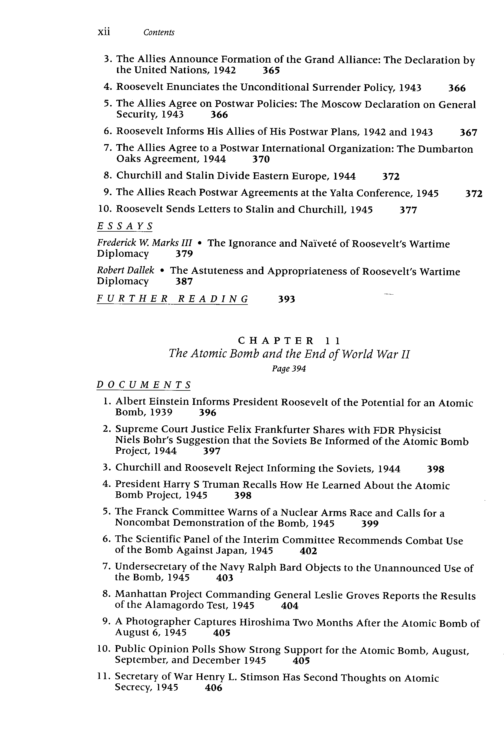 xii Contents

3. The Allies Announce Formation of the Grand Alliance: The Declaration by the United Nations, 1942 365

4. Roosevelt Enunciates the Unconditional Surrender Policy, 1943 366

5. The Allies Agree on Postwar Policies: The Moscow Declaration on General Security, 1943 366

6. Roosevelt Informs His Allies of His Postwar Plans, 1942 and 1943 367

7. The Allies Agree to a Postwar International Organization: The Dumbarton Oaks Agreement, 1944 370

8. Churchill and Stalin Divide Eastern Europe, 1944 372

9. The Allies Reach Postwar Agreements at the Yalta Conference, 1945 372

10. Roosevelt Sends Letters to Stalin and Churchill, 1945 377

ESSAYS

Frederick W. Marks III • The Ignorance and Naïveté of Roosevelt's Wartime Diplomacy 379

Robert Dallek • The Astuteness and Appropriateness of Roosevelt's Wartime Diplomacy 387

FURTHER READING 393

CHAPTER 11
The Atomic Bomb and the End of World War II
Page 394

DOCUMENTS

1. Albert Einstein Informs President Roosevelt of the Potential for an Atomic Bomb, 1939 396

2. Supreme Court Justice Felix Frankfurter Shares with FDR Physicist Niels Bohr's Suggestion that the Soviets Be Informed of the Atomic Bomb Project, 1944 397

3. Churchill and Roosevelt Reject Informing the Soviets, 1944 398

4. President Harry S Truman Recalls How He Learned About the Atomic Bomb Project, 1945 398

5. The Franck Committee Warns of a Nuclear Arms Race and Calls for a Noncombat Demonstration of the Bomb, 1945 399

6. The Scientific Panel of the Interim Committee Recommends Combat Use of the Bomb Against Japan, 1945 402

7. Undersecretary of the Navy Ralph Bard Objects to the Unannounced Use of the Bomb, 1945 403

8. Manhattan Project Commanding General Leslie Groves Reports the Results of the Alamagordo Test, 1945 404

9. A Photographer Captures Hiroshima Two Months After the Atomic Bomb of August 6, 1945 405

10. Public Opinion Polls Show Strong Support for the Atomic Bomb, August, September, and December 1945 405

11. Secretary of War Henry L. Stimson Has Second Thoughts on Atomic Secrecy, 1945 406